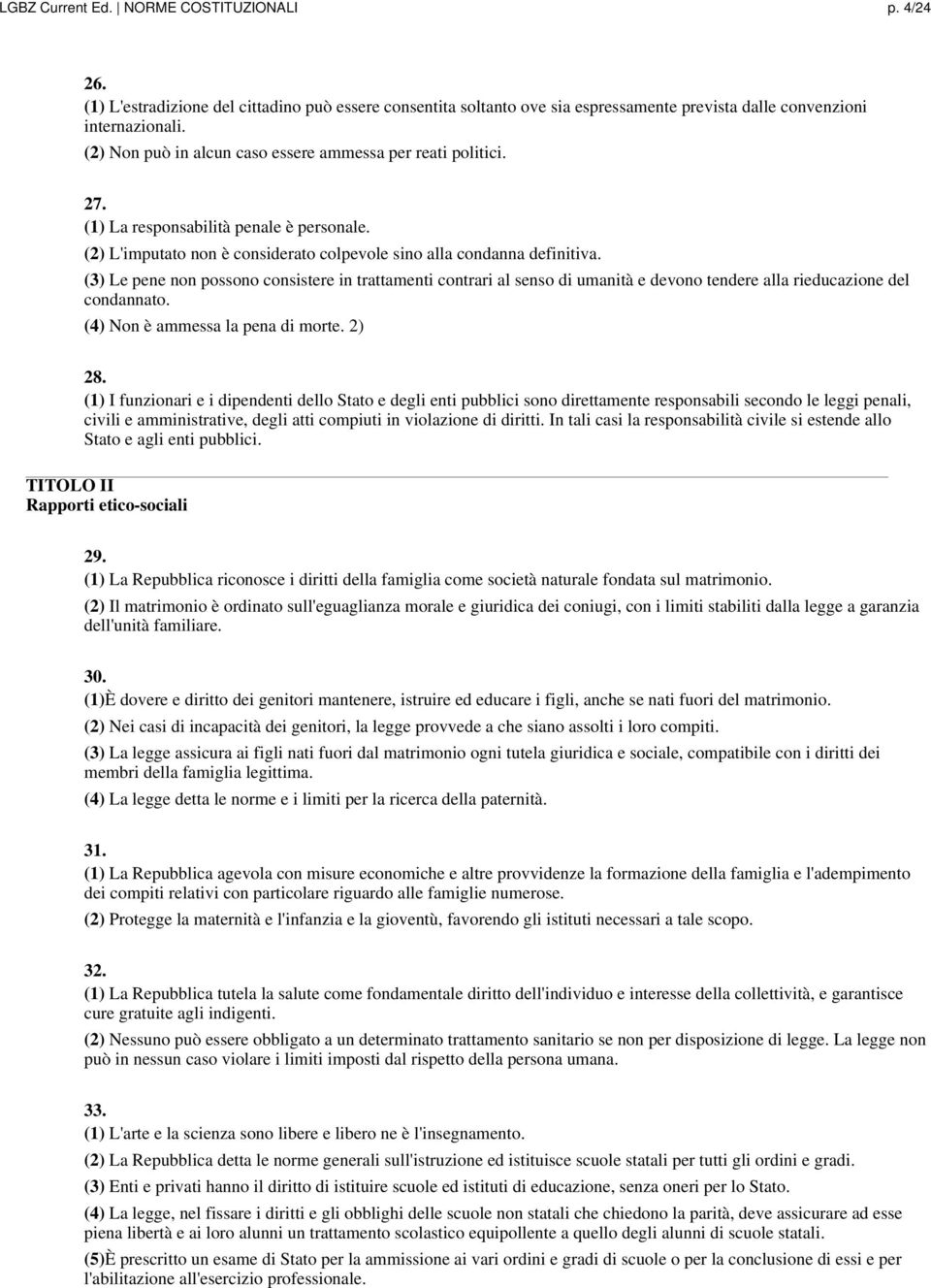 LGBZ Current Ed. | NORME COSTITUZIONALI p. 4/24

26.
(1) L'estradizione del cittadino può essere consentita soltanto ove sia espressamente prevista dalle convenzioni internazionali.
(2) Non può in alcun caso essere ammessa per reati politici.

27.
(1) La responsabilità penale è personale.
(2) L'imputato non è considerato colpevole sino alla condanna definitiva.
(3) Le pene non possono consistere in trattamenti contrari al senso di umanità e devono tendere alla rieducazione del condannato.
(4) Non è ammessa la pena di morte. 2)

28.
(1) I funzionari e i dipendenti dello Stato e degli enti pubblici sono direttamente responsabili secondo le leggi penali, civili e amministrative, degli atti compiuti in violazione di diritti. In tali casi la responsabilità civile si estende allo Stato e agli enti pubblici.

TITOLO II
Rapporti etico-sociali

29.
(1) La Repubblica riconosce i diritti della famiglia come società naturale fondata sul matrimonio.
(2) Il matrimonio è ordinato sull'eguaglianza morale e giuridica dei coniugi, con i limiti stabiliti dalla legge a garanzia dell'unità familiare.

30.
(1)È dovere e diritto dei genitori mantenere, istruire ed educare i figli, anche se nati fuori del matrimonio.
(2) Nei casi di incapacità dei genitori, la legge provvede a che siano assolti i loro compiti.
(3) La legge assicura ai figli nati fuori dal matrimonio ogni tutela giuridica e sociale, compatibile con i diritti dei membri della famiglia legittima.
(4) La legge detta le norme e i limiti per la ricerca della paternità.

31.
(1) La Repubblica agevola con misure economiche e altre provvidenze la formazione della famiglia e l'adempimento dei compiti relativi con particolare riguardo alle famiglie numerose.
(2) Protegge la maternità e l'infanzia e la gioventù, favorendo gli istituti necessari a tale scopo.

32.
(1) La Repubblica tutela la salute come fondamentale diritto dell'individuo e interesse della collettività, e garantisce cure gratuite agli indigenti.
(2) Nessuno può essere obbligato a un determinato trattamento sanitario se non per disposizione di legge. La legge non può in nessun caso violare i limiti imposti dal rispetto della persona umana.

33.
(1) L'arte e la scienza sono libere e libero ne è l'insegnamento.
(2) La Repubblica detta le norme generali sull'istruzione ed istituisce scuole statali per tutti gli ordini e gradi.
(3) Enti e privati hanno il diritto di istituire scuole ed istituti di educazione, senza oneri per lo Stato.
(4) La legge, nel fissare i diritti e gli obblighi delle scuole non statali che chiedono la parità, deve assicurare ad esse piena libertà e ai loro alunni un trattamento scolastico equipollente a quello degli alunni di scuole statali.
(5)È prescritto un esame di Stato per la ammissione ai vari ordini e gradi di scuole o per la conclusione di essi e per l'abilitazione all'esercizio professionale.